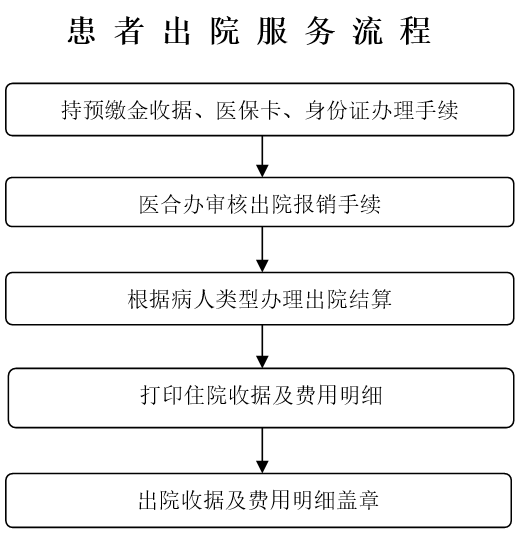 患者出院服务流程

持预缴金收据、医保卡、身份证办理手续

医合办审核出院报销手续

根据病人类型办理出院结算

打印住院收据及费用明细

出院收据及费用明细盖章